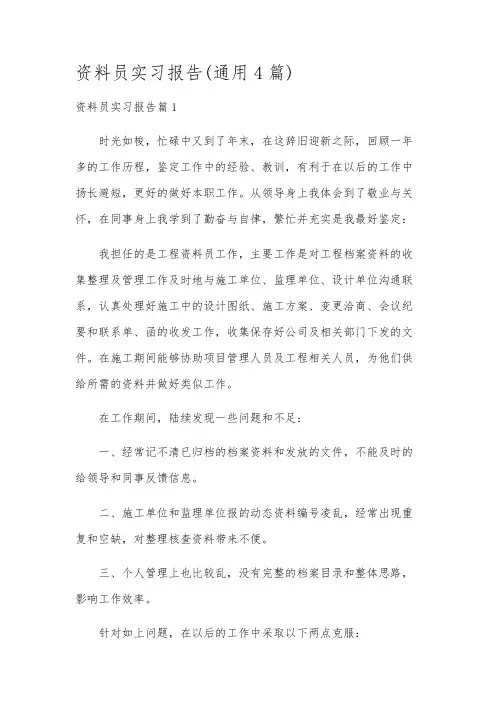 资料员实习报告(通用4篇)

资料员实习报告篇1

时光如梭，忙碌中又到了年末，在这辞旧迎新之际，回顾一年多的工作历程，鉴定工作中的经验、教训，有利于在以后的工作中扬长避短，更好的做好本职工作。从领导身上我体会到了敬业与关怀，在同事身上我学到了勤奋与自律，繁忙并充实是我最好鉴定：

我担任的是工程资料员工作，主要工作是对工程档案资料的收集整理及管理工作及时地与施工单位、监理单位、设计单位沟通联系，认真处理好施工中的设计图纸、施工方案、变更洽商、会议纪要和联系单、函的收发工作，收集保存好公司及相关部门下发的文件。在施工期间能够协助项目管理人员及工程相关人员，为他们供给所需的资料并做好类似工作。

在工作期间，陆续发现一些问题和不足：

一、经常记不清已归档的档案资料和发放的文件，不能及时的给领导和同事反馈信息。

二、施工单位和监理单位报的动态资料编号凌乱，经常出现重复和空缺，对整理核查资料带来不便。

三、个人管理上也比较乱，没有完整的档案目录和整体思路，影响工作效率。

针对如上问题，在以后的工作中采取以下两点克服：